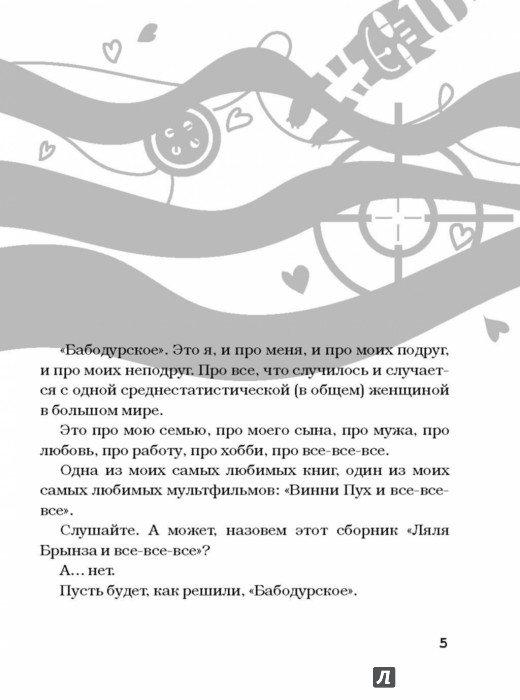 «Бабодурское». Это я, и про меня, и про моих подруг, и про моих неподруг. Про все, что случилось и случается с одной среднестатистической (в общем) женщиной в большом мире.

Это про мою семью, про моего сына, про мужа, про любовь, про работу, про хобби, про все-все-все.

Одна из моих самых любимых книг, один из моих самых любимых мультфильмов: «Винни Пух и все-все-все».

Слушайте. А может, назовем этот сборник «Ляля Брынза и все-все-все»?

А... нет.

Пусть будет, как решили, «Бабодурское».

5

Л